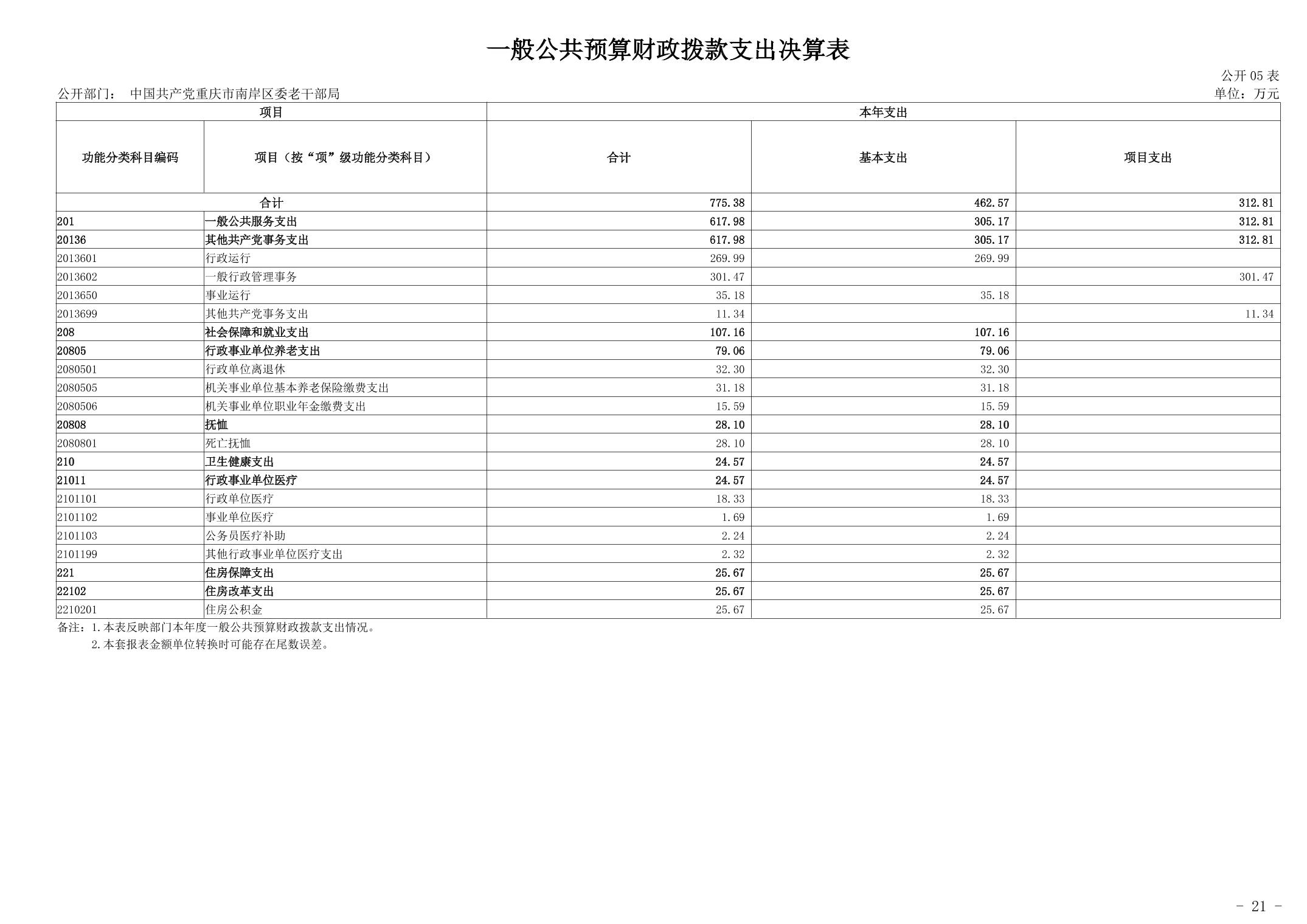 一般公共预算财政拨款支出决算表

公开 05 表

公开部门： 中国共产党重庆市南岸区委老干部局

单位：万元

| 项目 | | 本年支出 | | |
|---|---|---|---|---|
| 功能分类科目编码 | 项目（按“项”级功能分类科目） | 合计 | 基本支出 | 项目支出 |
| 合计 | | 775.38 | 462.57 | 312.81 |
| 201 | 一般公共服务支出 | 617.98 | 305.17 | 312.81 |
| 20136 | 其他共产党事务支出 | 617.98 | 305.17 | 312.81 |
| 2013601 | 行政运行 | 269.99 | 269.99 | |
| 2013602 | 一般行政管理事务 | 301.47 | | 301.47 |
| 2013650 | 事业运行 | 35.18 | 35.18 | |
| 2013699 | 其他共产党事务支出 | 11.34 | | 11.34 |
| 208 | 社会保障和就业支出 | 107.16 | 107.16 | |
| 20805 | 行政事业单位养老支出 | 79.06 | 79.06 | |
| 2080501 | 行政单位离退休 | 32.30 | 32.30 | |
| 2080505 | 机关事业单位基本养老保险缴费支出 | 31.18 | 31.18 | |
| 2080506 | 机关事业单位职业年金缴费支出 | 15.59 | 15.59 | |
| 20808 | 抚恤 | 28.10 | 28.10 | |
| 2080801 | 死亡抚恤 | 28.10 | 28.10 | |
| 210 | 卫生健康支出 | 24.57 | 24.57 | |
| 21011 | 行政事业单位医疗 | 24.57 | 24.57 | |
| 2101101 | 行政单位医疗 | 18.33 | 18.33 | |
| 2101102 | 事业单位医疗 | 1.69 | 1.69 | |
| 2101103 | 公务员医疗补助 | 2.24 | 2.24 | |
| 2101199 | 其他行政事业单位医疗支出 | 2.32 | 2.32 | |
| 221 | 住房保障支出 | 25.67 | 25.67 | |
| 22102 | 住房改革支出 | 25.67 | 25.67 | |
| 2210201 | 住房公积金 | 25.67 | 25.67 | |

备注：1.本表反映部门本年度一般公共预算财政拨款支出情况。
2.本套报表金额单位转换时可能存在尾数误差。

- 21 -